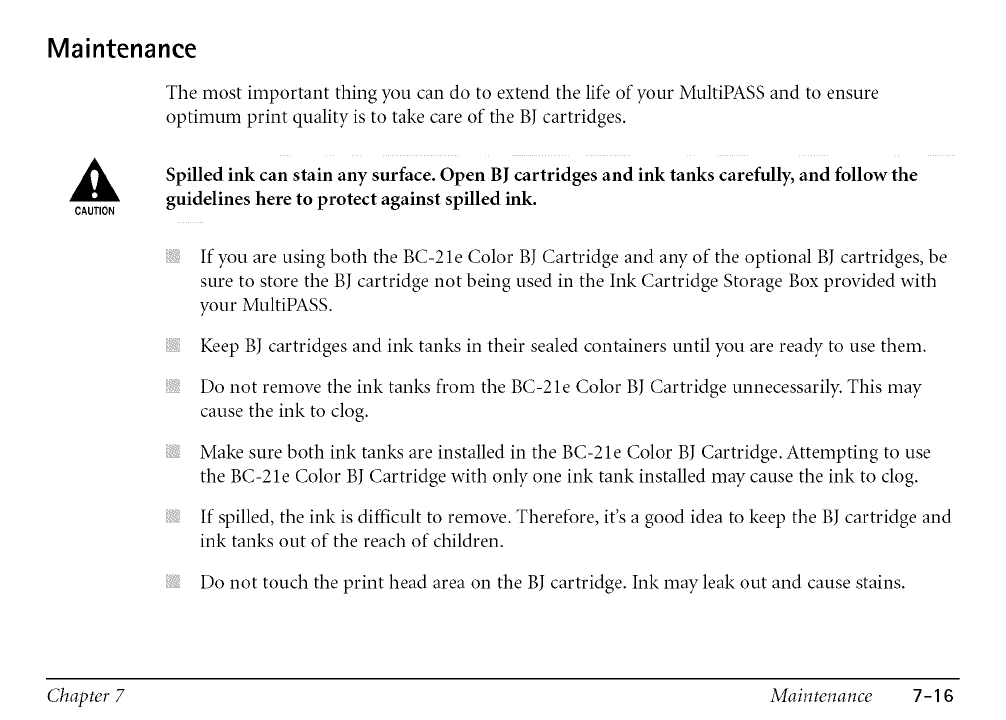 Maintenance

The most important thing you can do to extend the life of your MultiPASS and to ensure optimum print quality is to take care of the BJ cartridges.

CAUTION

Spilled ink can stain any surface. Open BJ cartridges and ink tanks carefully, and follow the guidelines here to protect against spilled ink.

If you are using both the BC-21e Color BJ Cartridge and any of the optional BJ cartridges, be sure to store the BJ cartridge not being used in the Ink Cartridge Storage Box provided with your MultiPASS.

Keep BJ cartridges and ink tanks in their sealed containers until you are ready to use them.

Do not remove the ink tanks from the BC-21e Color BJ Cartridge unnecessarily. This may cause the ink to clog.

Make sure both ink tanks are installed in the BC-21e Color BJ Cartridge. Attempting to use the BC-21e Color BJ Cartridge with only one ink tank installed may cause the ink to clog.

If spilled, the ink is difficult to remove. Therefore, it's a good idea to keep the BJ cartridge and ink tanks out of the reach of children.

Do not touch the print head area on the BJ cartridge. Ink may leak out and cause stains.

Chapter 7 Maintenance 7-16